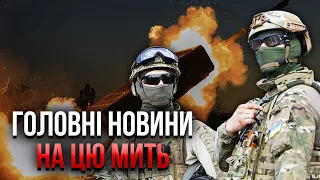 ГОЛОВНІ НОВИНИ
НА ЦЮ МИТЬ